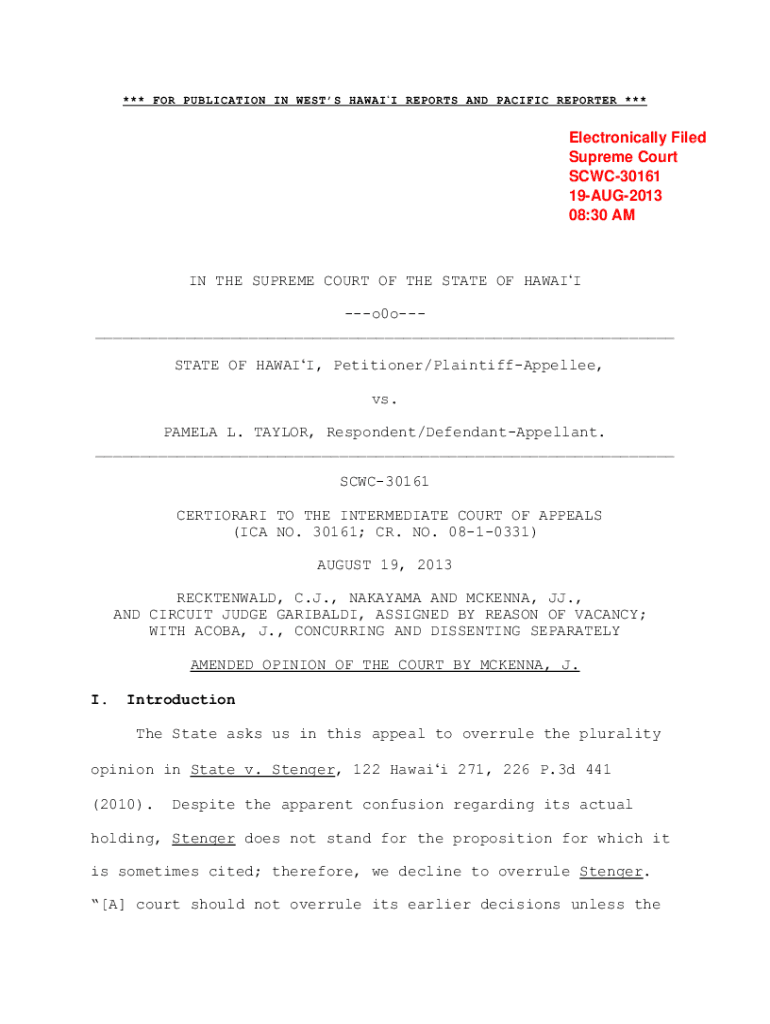 *** FOR PUBLICATION IN WEST'S HAWAI'I REPORTS AND PACIFIC REPORTER ***

Electronically Filed
Supreme Court
SCWC-30161
19-AUG-2013
08:30 AM

IN THE SUPREME COURT OF THE STATE OF HAWAI'I

---o0o---

STATE OF HAWAI'I, Petitioner/Plaintiff-Appellee,

vs.

PAMELA L. TAYLOR, Respondent/Defendant-Appellant.

SCWC-30161

CERTIORARI TO THE INTERMEDIATE COURT OF APPEALS
(ICA NO. 30161; CR. NO. 08-1-0331)

AUGUST 19, 2013

RECKTENWALD, C.J., NAKAYAMA AND MCKENNA, JJ.,
AND CIRCUIT JUDGE GARIBALDI, ASSIGNED BY REASON OF VACANCY;
WITH ACOBA, J., CONCURRING AND DISSENTING SEPARATELY

AMENDED OPINION OF THE COURT BY MCKENNA, J.

I. Introduction

The State asks us in this appeal to overrule the plurality opinion in State v. Stenger, 122 Hawai'i 271, 226 P.3d 441 (2010). Despite the apparent confusion regarding its actual holding, Stenger does not stand for the proposition for which it is sometimes cited; therefore, we decline to overrule Stenger. "[A] court should not overrule its earlier decisions unless the